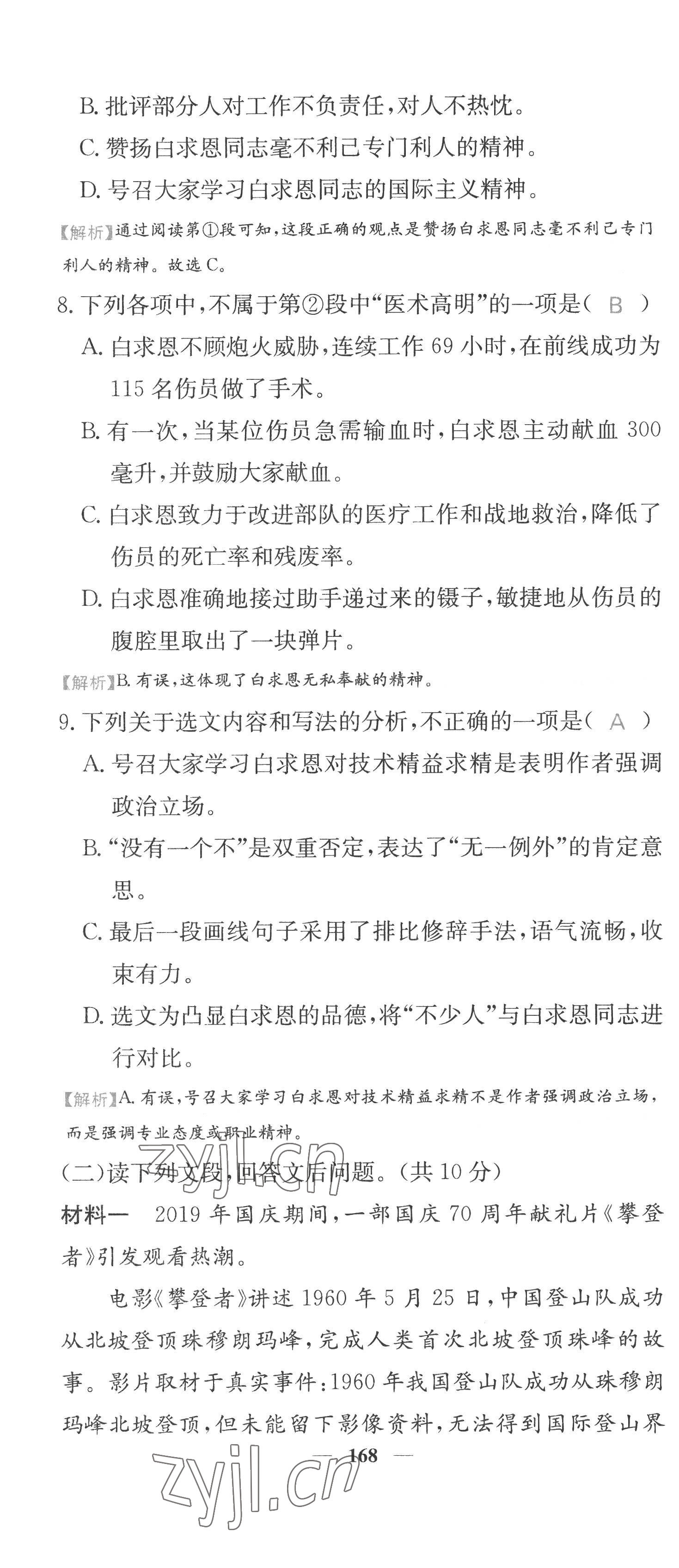 B. 批评部分人对工作不负责任，对人不热忱。
C. 赞扬白求恩同志毫不利己专门利人的精神。
D. 号召大家学习白求恩同志的国际主义精神。

【解析】通过阅读第①段可知，这段正确的观点是赞扬白求恩同志毫不利己专门利人的精神。故选 C。

8. 下列各项中，不属于第②段中“医术高明”的一项是（ B ）
A. 白求恩不顾炮火威胁，连续工作 69 小时，在前线成功为 115 名伤员做了手术。
B. 有一次，当某位伤员急需输血时，白求恩主动献血 300 毫升，并鼓励大家献血。
C. 白求恩致力于改进部队的医疗工作和战地救治，降低了伤员的死亡率和残废率。
D. 白求恩准确地接过助手递过来的镊子，敏捷地从伤员的腹腔里取出了一块弹片。

【解析】B. 有误，这体现了白求恩无私奉献的精神。

9. 下列关于选文内容和写法的分析，不正确的一项是（ A ）
A. 号召大家学习白求恩对技术精益求精是表明作者强调政治立场。
B. “没有一个不”是双重否定，表达了“无一例外”的肯定意思。
C. 最后一段画线句子采用了排比修辞手法，语气流畅，收束有力。
D. 选文为凸显白求恩的品德，将“不少人”与白求恩同志进行对比。

【解析】A. 有误，号召大家学习白求恩对技术精益求精不是作者强调政治立场，而是强调专业态度或职业精神。

zyjl.cn

(二)读下列文段，回答文后问题。(共 10 分)
材料一　2019 年国庆期间，一部国庆 70 周年献礼片《攀登者》引发观看热潮。

电影《攀登者》讲述 1960 年 5 月 25 日，中国登山队成功从北坡登顶珠穆朗玛峰，完成人类首次北坡登顶珠峰的故事。影片取材于真实事件：1960 年我国登山队成功从珠穆朗玛峰北坡登顶，但未能留下影像资料，无法得到国际登山界

— 168 —

zyjl.cn